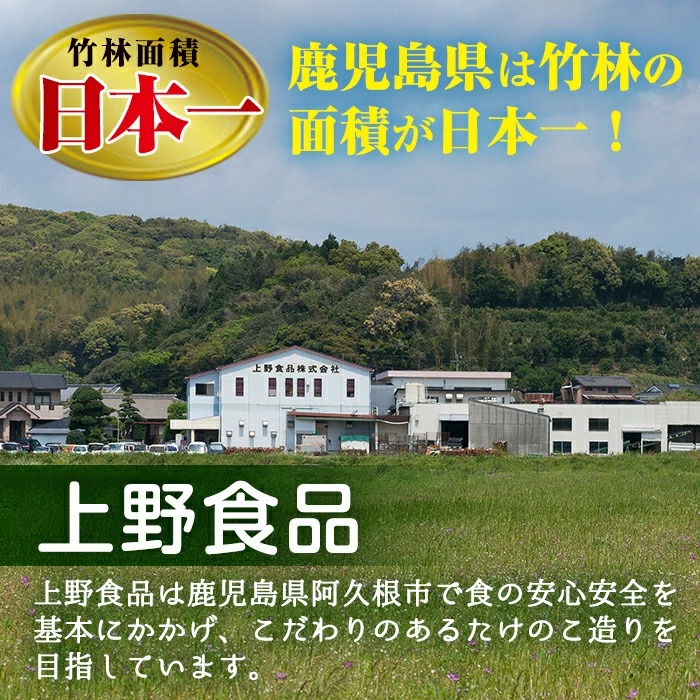 竹林面積
日本一

鹿児島県は竹林の面積が日本一！

上野食品株式会社

上野食品

上野食品は鹿児島県阿久根市で食の安心安全を基本にかかげ、こだわりのあるたけのこ造りを目指しています。